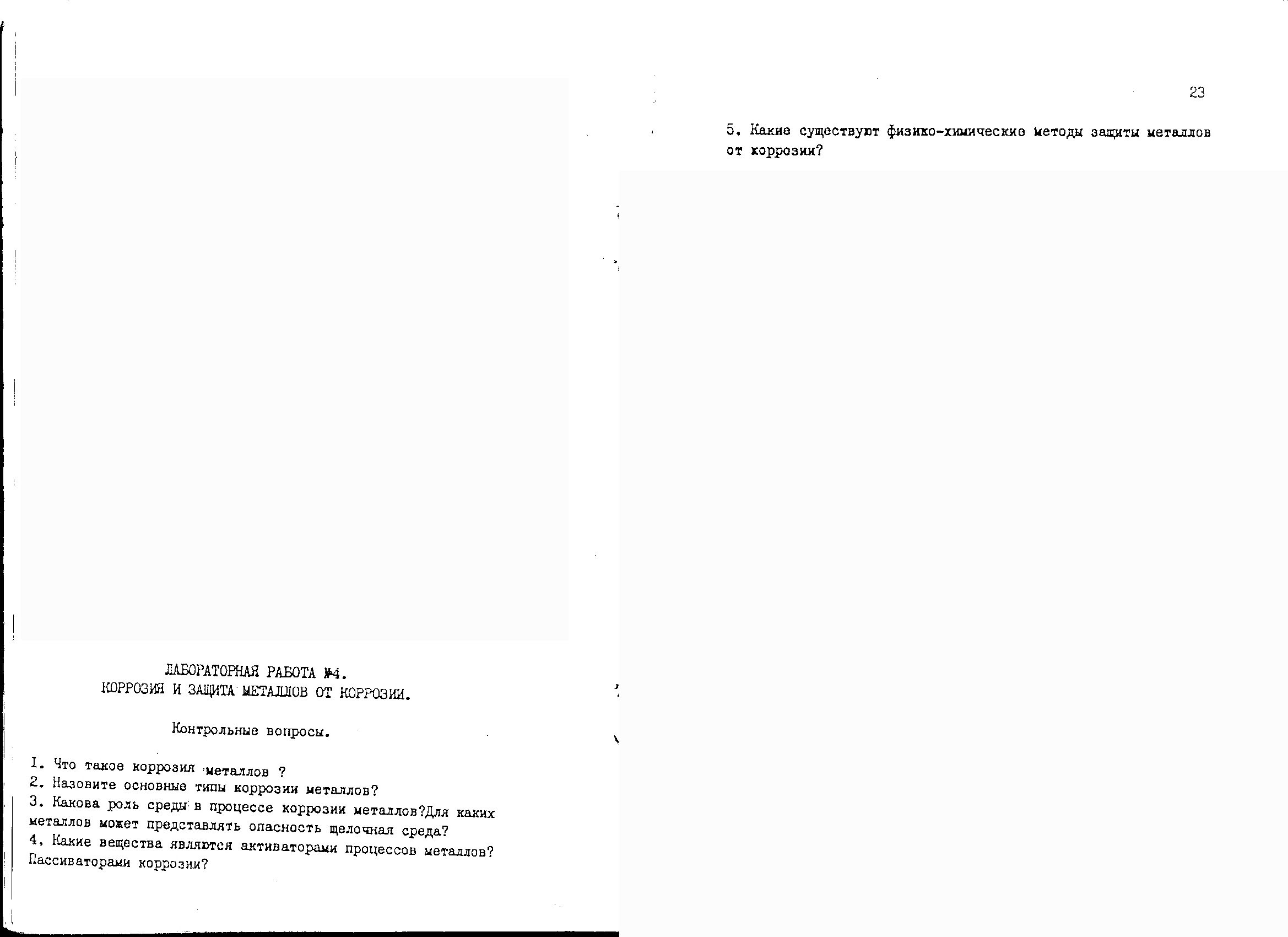 ЛАБОРАТОРНАЯ РАБОТА №4.
КОРРОЗИЯ И ЗАЩИТА МЕТАЛЛОВ ОТ КОРРОЗИИ.

Контрольные вопросы.

I. Что такое коррозия металлов ?
2. Назовите основные типы коррозии металлов?
3. Какова роль среды в процессе коррозии металлов?Для каких металлов может представлять опасность щелочная среда?
4. Какие вещества являются активаторами процессов металлов? Пассиваторами коррозии?

23

5. Какие существуют физико-химические методы защиты металлов от коррозии?